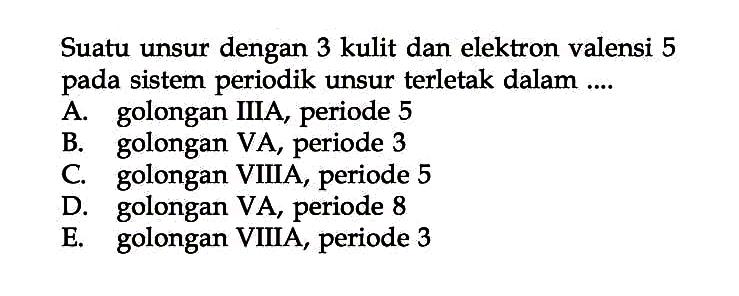 Suatu unsur dengan 3 kulit dan elektron valensi 5 pada sistem periodik unsur terletak dalam ....
A. golongan IIIA, periode 5
B. golongan VA, periode 3
C. golongan VIIIA, periode 5
D. golongan VA, periode 8
E. golongan VIIIA, periode 3